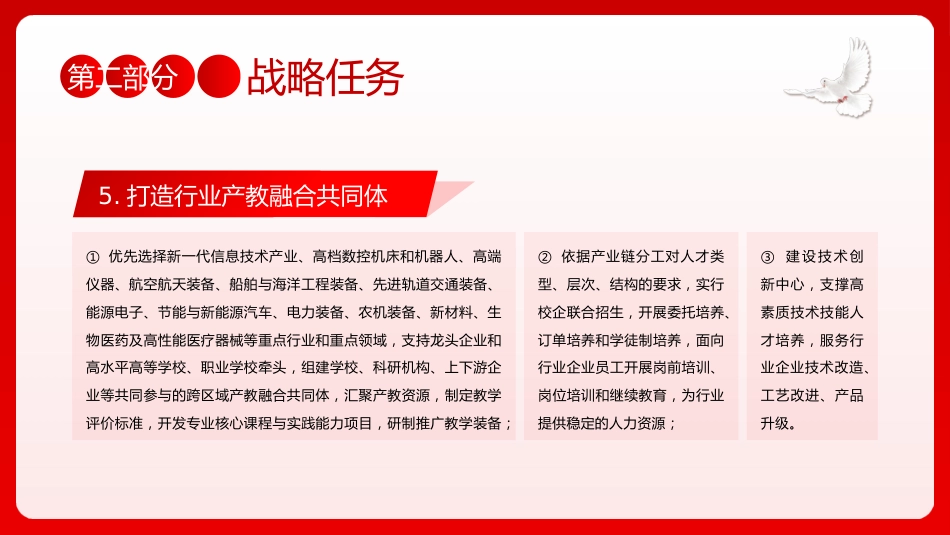 第二部分 战略任务

5. 打造行业产教融合共同体

① 优先选择新一代信息技术产业、高档数控机床和机器人、高端仪器、航空航天装备、船舶与海洋工程装备、先进轨道交通装备、能源电子、节能与新能源汽车、电力装备、农机装备、新材料、生物医药及高性能医疗器械等重点行业和重点领域，支持龙头企业和高水平高等学校、职业学校牵头，组建学校、科研机构、上下游企业等共同参与的跨区域产教融合共同体，汇聚产教资源，制定教学评价标准，开发专业核心课程与实践能力项目，研制推广教学装备；

② 依据产业链分工对人才类型、层次、结构的要求，实行校企联合招生，开展委托培养、订单培养和学徒制培养，面向行业企业员工开展岗前培训、岗位培训和继续教育，为行业提供稳定的人力资源；

③ 建设技术创新中心，支撑高素质技术技能人才培养，服务行业企业技术改造、工艺改进、产品升级。